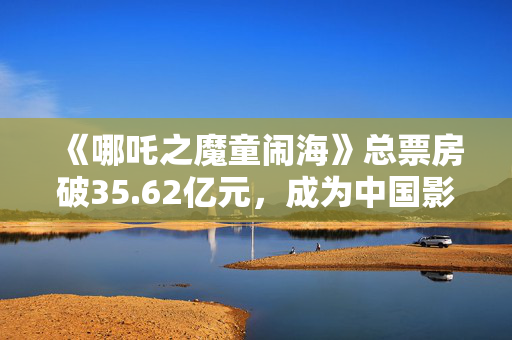 《哪吒之魔童闹海》总票房破35.62亿元，成为中国影